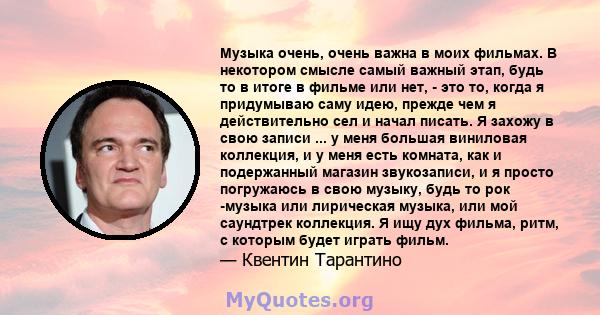 Музыка очень, очень важна в моих фильмах. В некотором смысле самый важный этап, будь то в итоге в фильме или нет, - это то, когда я придумываю саму идею, прежде чем я действительно сел и начал писать. Я захожу в свою записи ... у меня большая виниловая коллекция, и у меня есть комната, как и подержанный магазин звукозаписи, и я просто погружаюсь в свою музыку, будь то рок -музыка или лирическая музыка, или мой саундтрек коллекция. Я ищу дух фильма, ритм, с которым будет играть фильм.
— Квентин Тарантино

MyQuotes.org